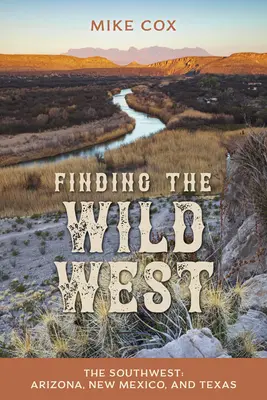 MIKE COX

FINDING THE WILD WEST

THE SOUTHWEST: ARIZONA, NEW MEXICO, AND TEXAS